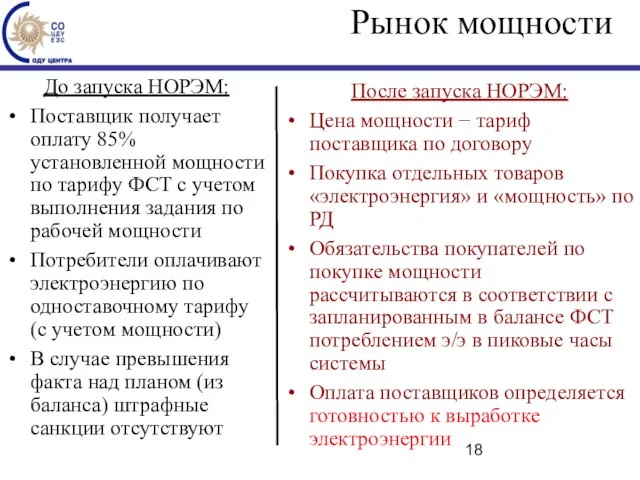 СО ЦДУ ЕЭС
ОДУ ЦЕНТРА

Рынок мощности

До запуска НОРЭМ:

• Поставщик получает оплату 85% установленной мощности по тарифу ФСТ с учетом выполнения задания по рабочей мощности
• Потребители оплачивают электроэнергию по одноставочному тарифу (с учетом мощности)
• В случае превышения факта над планом (из баланса) штрафные санкции отсутствуют

После запуска НОРЭМ:

• Цена мощности − тариф поставщика по договору
• Покупка отдельных товаров «электроэнергия» и «мощность» по РД
• Обязательства покупателей по покупке мощности рассчитываются в соответствии с запланированным в балансе ФСТ потреблением э/э в пиковые часы системы
• Оплата поставщиков определяется готовностью к выработке электроэнергии

18